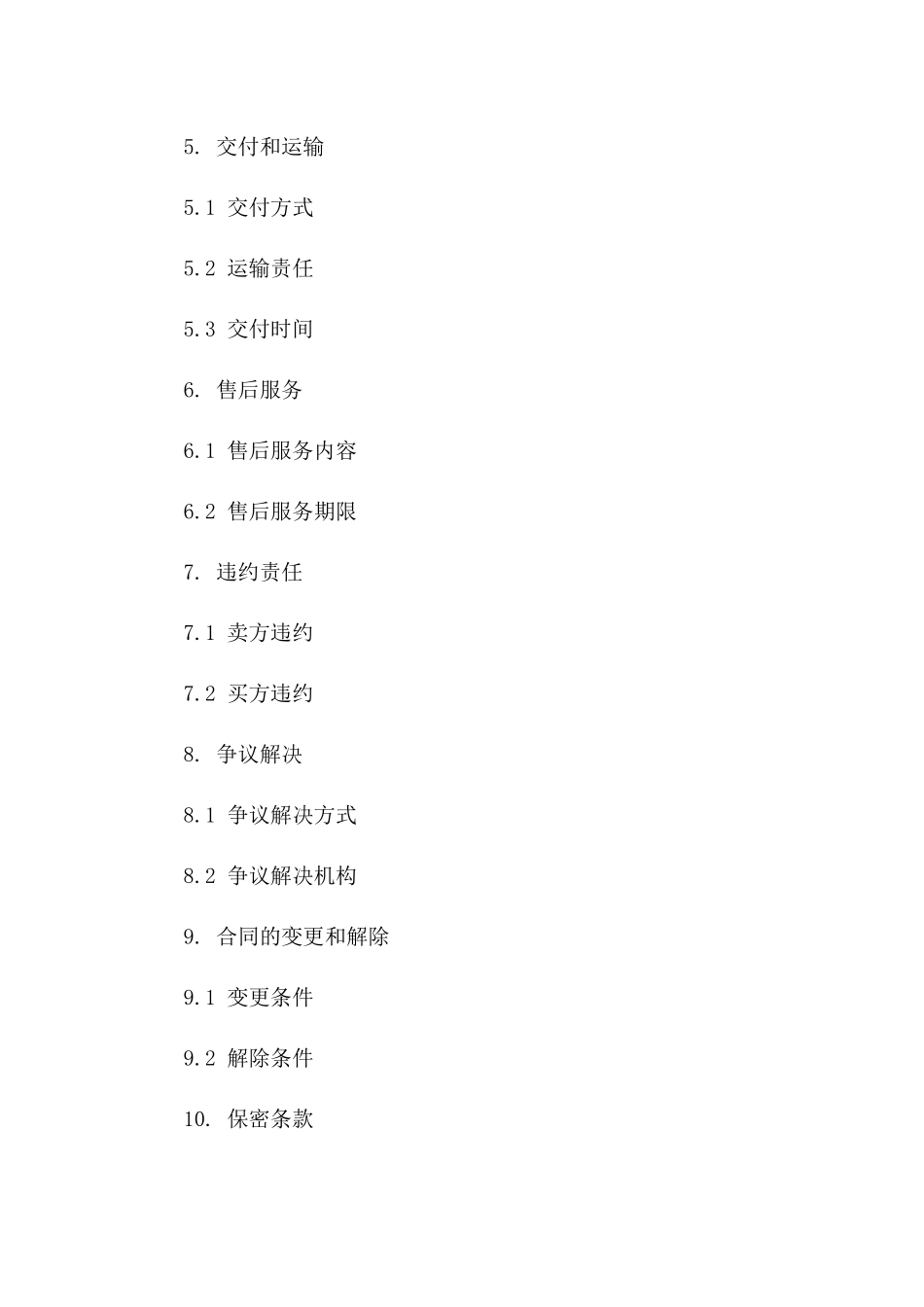 5. 交付和运输

5.1 交付方式

5.2 运输责任

5.3 交付时间

6. 售后服务

6.1 售后服务内容

6.2 售后服务期限

7. 违约责任

7.1 卖方违约

7.2 买方违约

8. 争议解决

8.1 争议解决方式

8.2 争议解决机构

9. 合同的变更和解除

9.1 变更条件

9.2 解除条件

10. 保密条款